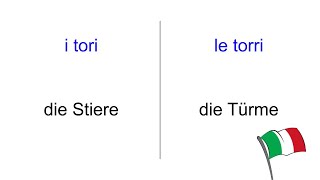 i tori

die Stiere

le torri

die Türme